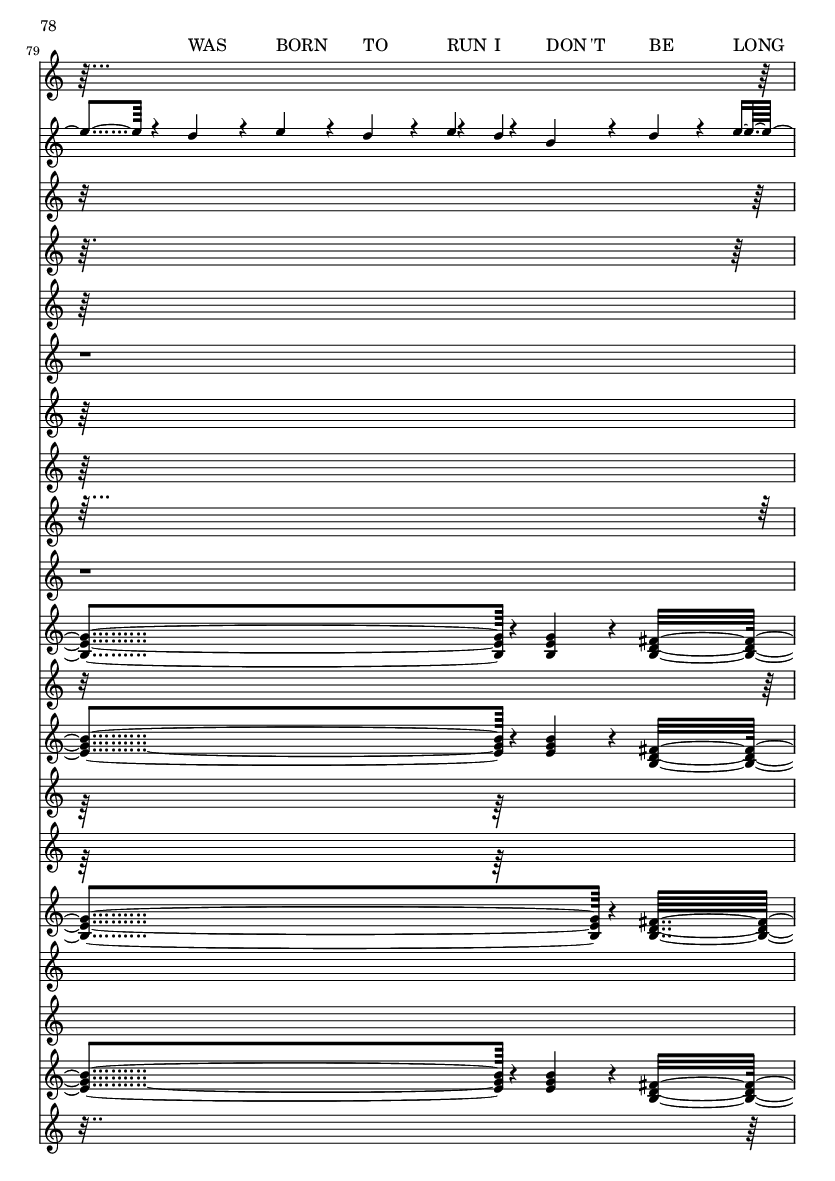 78

79

WAS BORN TO RUN I DON 'T BE LONG